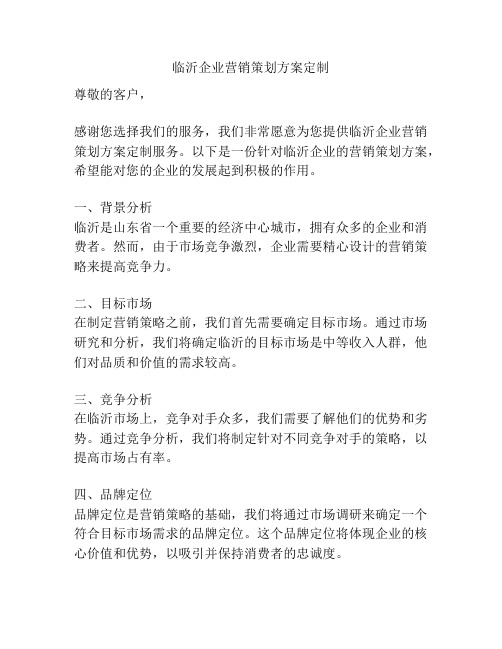 临沂企业营销策划方案定制

尊敬的客户，

感谢您选择我们的服务，我们非常愿意为您提供临沂企业营销策划方案定制服务。以下是一份针对临沂企业的营销策划方案，希望能对您的企业的发展起到积极的作用。

一、背景分析
临沂是山东省一个重要的经济中心城市，拥有众多的企业和消费者。然而，由于市场竞争激烈，企业需要精心设计的营销策略来提高竞争力。

二、目标市场
在制定营销策略之前，我们首先需要确定目标市场。通过市场研究和分析，我们将确定临沂的目标市场是中等收入人群，他们对品质和价值的需求较高。

三、竞争分析
在临沂市场上，竞争对手众多，我们需要了解他们的优势和劣势。通过竞争分析，我们将制定针对不同竞争对手的策略，以提高市场占有率。

四、品牌定位
品牌定位是营销策略的基础，我们将通过市场调研来确定一个符合目标市场需求的品牌定位。这个品牌定位将体现企业的核心价值和优势，以吸引并保持消费者的忠诚度。